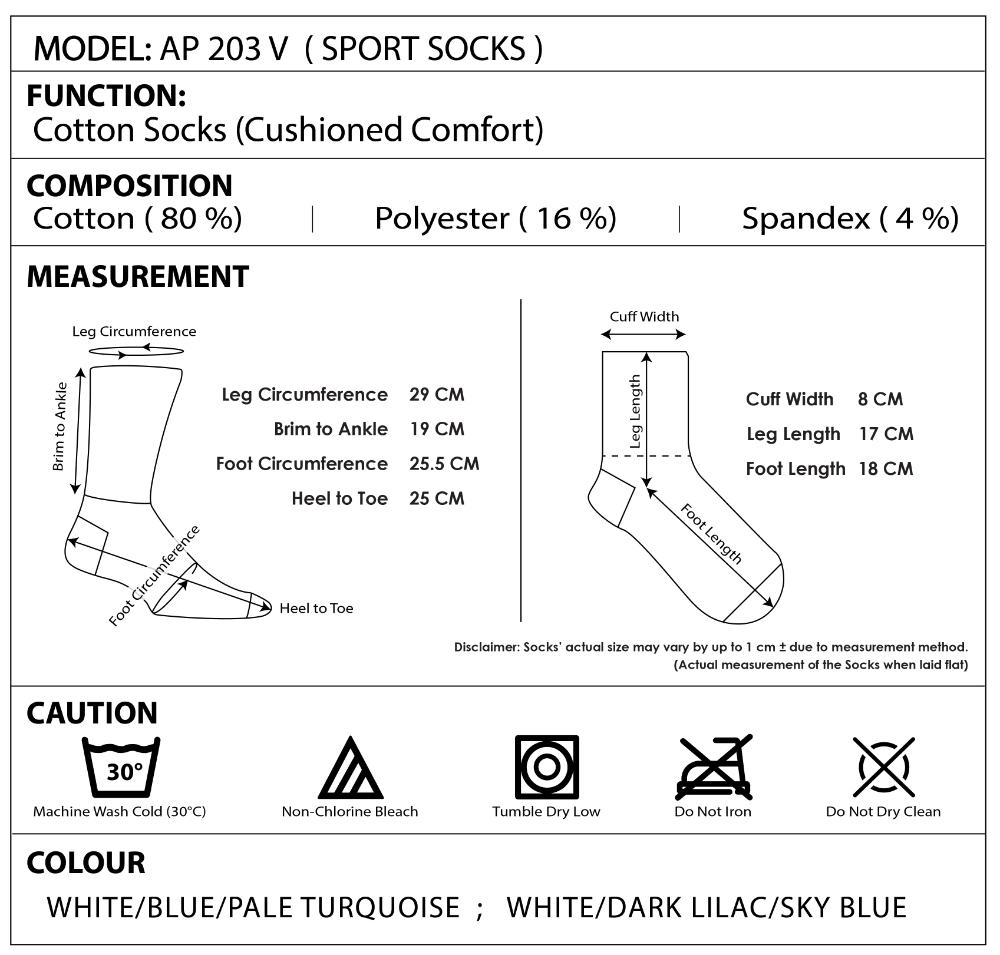 MODEL: AP 203 V ( SPORT SOCKS )

FUNCTION:
Cotton Socks (Cushioned Comfort)

COMPOSITION
Cotton ( 80 %) | Polyester ( 16 %) | Spandex ( 4 %)

MEASUREMENT

Leg Circumference
Brim to Ankle
Foot Circumference
Heel to Toe

Leg Circumference 29 CM
Brim to Ankle 19 CM
Foot Circumference 25.5 CM
Heel to Toe 25 CM

Cuff Width
Leg Length
Foot Length

Cuff Width 8 CM
Leg Length 17 CM
Foot Length 18 CM

Disclaimer: Socks' actual size may vary by up to 1 cm ± due to measurement method.
(Actual measurement of the Socks when laid flat)

CAUTION
30°
Machine Wash Cold (30°C)
Non-Chlorine Bleach
Tumble Dry Low
Do Not Iron
Do Not Dry Clean

COLOUR
WHITE/BLUE/PALE TURQUOISE ; WHITE/DARK LILAC/SKY BLUE